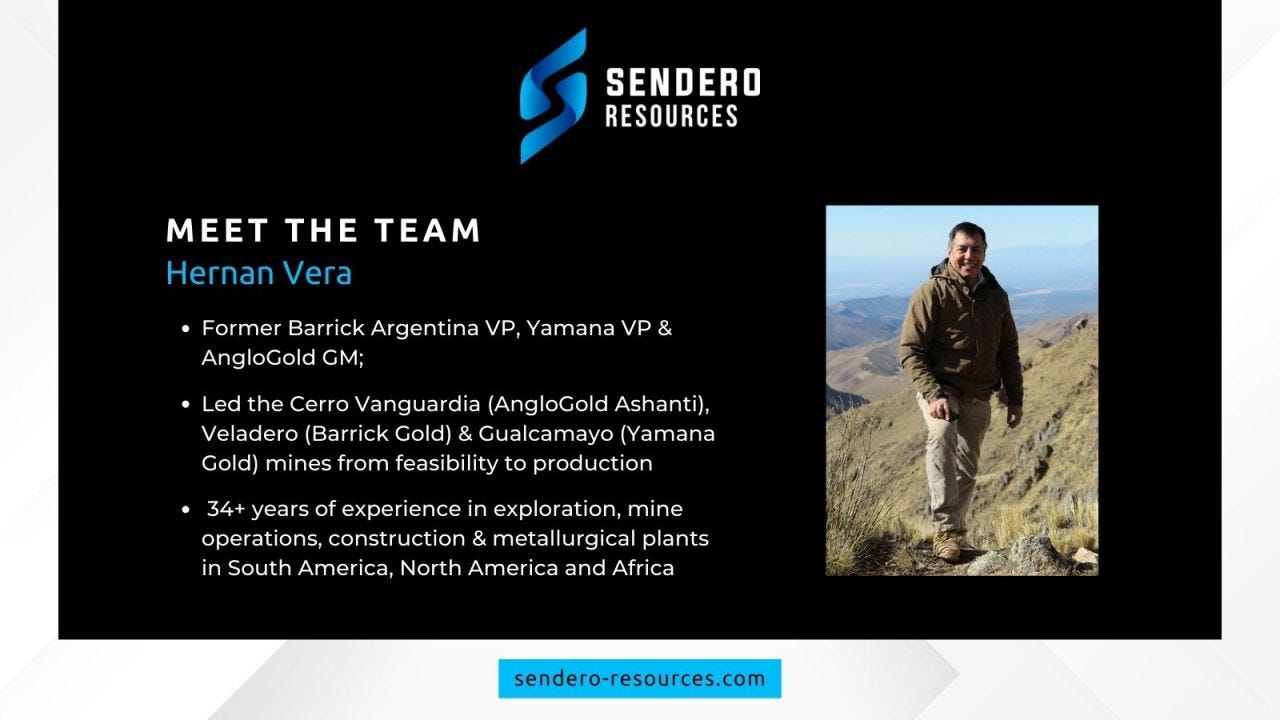 SENDERO
RESOURCES

MEET THE TEAM
Hernan Vera

• Former Barrick Argentina VP, Yamana VP & AngloGold GM;

• Led the Cerro Vanguardia (AngloGold Ashanti), Veladero (Barrick Gold) & Gualcamayo (Yamana Gold) mines from feasibility to production

• 34+ years of experience in exploration, mine operations, construction & metallurgical plants in South America, North America and Africa

sendero-resources.com